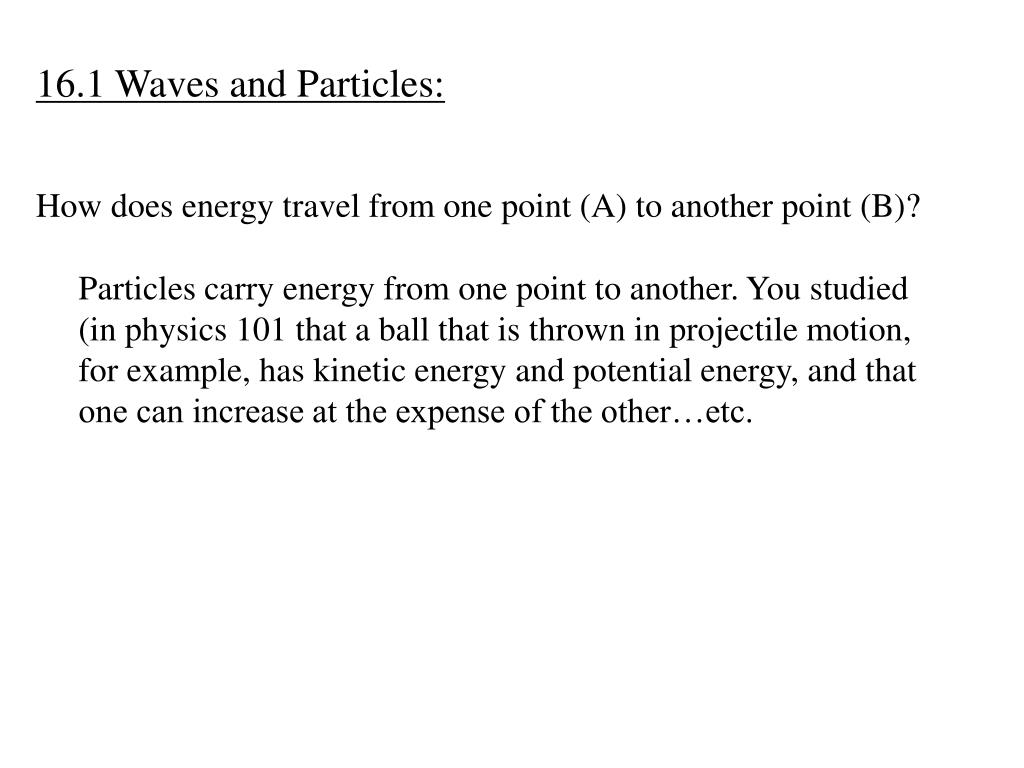 16.1 Waves and Particles:

How does energy travel from one point (A) to another point (B)?

Particles carry energy from one point to another. You studied (in physics 101 that a ball that is thrown in projectile motion, for example, has kinetic energy and potential energy, and that one can increase at the expense of the other…etc.